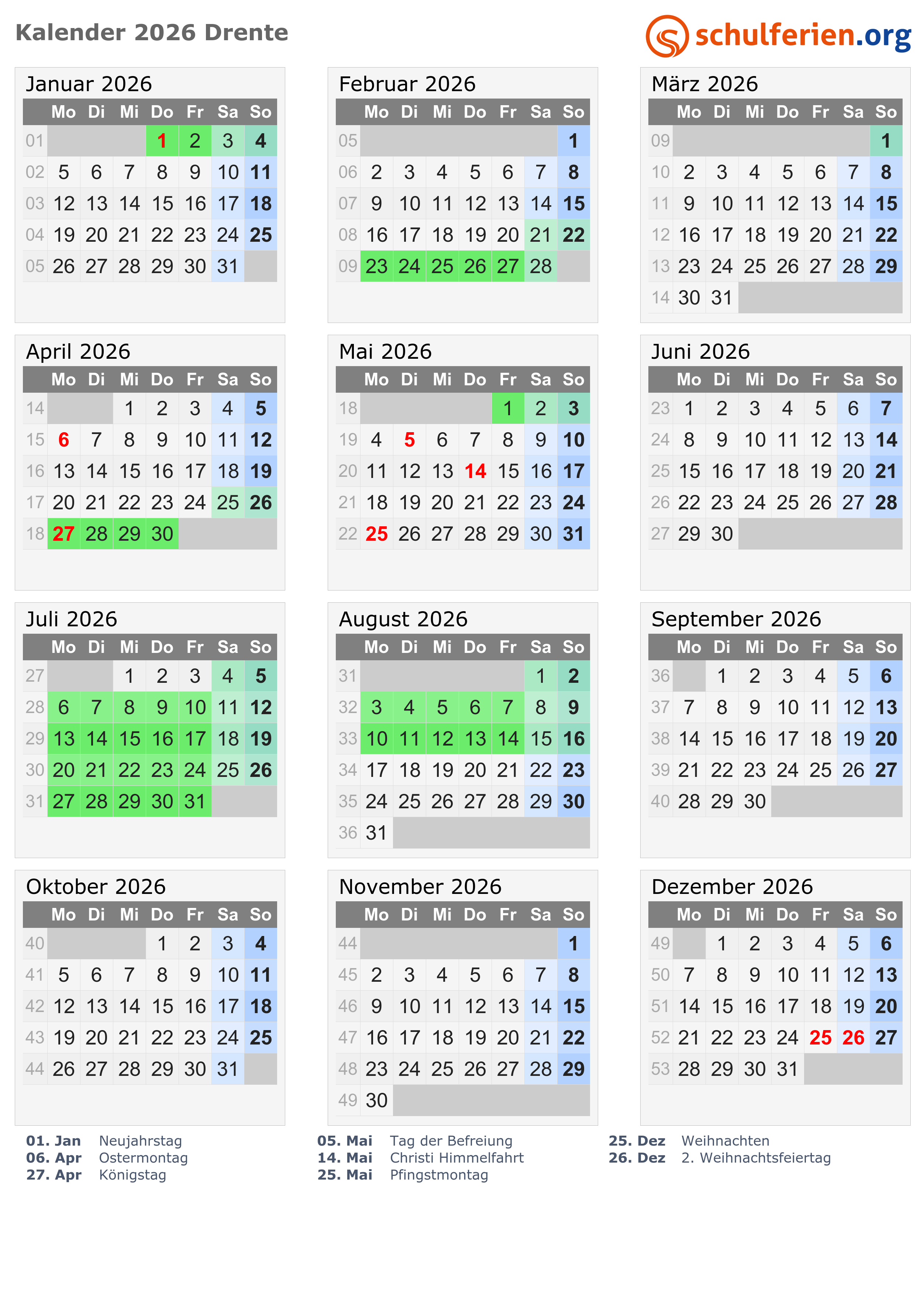 Kalender 2026 Drente

schulferien.org

Januar 2026

| | Mo | Di | Mi | Do | Fr | Sa | So |
|---|---|---|---|---|---|---|---|
| 01 | | | | 1 | 2 | 3 | 4 |
| 02 | 5 | 6 | 7 | 8 | 9 | 10 | 11 |
| 03 | 12 | 13 | 14 | 15 | 16 | 17 | 18 |
| 04 | 19 | 20 | 21 | 22 | 23 | 24 | 25 |
| 05 | 26 | 27 | 28 | 29 | 30 | 31 | |

Februar 2026

| | Mo | Di | Mi | Do | Fr | Sa | So |
|---|---|---|---|---|---|---|---|
| 05 | | | | | | | 1 |
| 06 | 2 | 3 | 4 | 5 | 6 | 7 | 8 |
| 07 | 9 | 10 | 11 | 12 | 13 | 14 | 15 |
| 08 | 16 | 17 | 18 | 19 | 20 | 21 | 22 |
| 09 | 23 | 24 | 25 | 26 | 27 | 28 | |

März 2026

| | Mo | Di | Mi | Do | Fr | Sa | So |
|---|---|---|---|---|---|---|---|
| 09 | | | | | | | 1 |
| 10 | 2 | 3 | 4 | 5 | 6 | 7 | 8 |
| 11 | 9 | 10 | 11 | 12 | 13 | 14 | 15 |
| 12 | 16 | 17 | 18 | 19 | 20 | 21 | 22 |
| 13 | 23 | 24 | 25 | 26 | 27 | 28 | 29 |
| 14 | 30 | 31 | | | | | |

April 2026

| | Mo | Di | Mi | Do | Fr | Sa | So |
|---|---|---|---|---|---|---|---|
| 14 | | | 1 | 2 | 3 | 4 | 5 |
| 15 | 6 | 7 | 8 | 9 | 10 | 11 | 12 |
| 16 | 13 | 14 | 15 | 16 | 17 | 18 | 19 |
| 17 | 20 | 21 | 22 | 23 | 24 | 25 | 26 |
| 18 | 27 | 28 | 29 | 30 | | | |

Mai 2026

| | Mo | Di | Mi | Do | Fr | Sa | So |
|---|---|---|---|---|---|---|---|
| 18 | | | | | 1 | 2 | 3 |
| 19 | 4 | 5 | 6 | 7 | 8 | 9 | 10 |
| 20 | 11 | 12 | 13 | 14 | 15 | 16 | 17 |
| 21 | 18 | 19 | 20 | 21 | 22 | 23 | 24 |
| 22 | 25 | 26 | 27 | 28 | 29 | 30 | 31 |

Juni 2026

| | Mo | Di | Mi | Do | Fr | Sa | So |
|---|---|---|---|---|---|---|---|
| 23 | 1 | 2 | 3 | 4 | 5 | 6 | 7 |
| 24 | 8 | 9 | 10 | 11 | 12 | 13 | 14 |
| 25 | 15 | 16 | 17 | 18 | 19 | 20 | 21 |
| 26 | 22 | 23 | 24 | 25 | 26 | 27 | 28 |
| 27 | 29 | 30 | | | | | |

Juli 2026

| | Mo | Di | Mi | Do | Fr | Sa | So |
|---|---|---|---|---|---|---|---|
| 27 | | | 1 | 2 | 3 | 4 | 5 |
| 28 | 6 | 7 | 8 | 9 | 10 | 11 | 12 |
| 29 | 13 | 14 | 15 | 16 | 17 | 18 | 19 |
| 30 | 20 | 21 | 22 | 23 | 24 | 25 | 26 |
| 31 | 27 | 28 | 29 | 30 | 31 | | |

August 2026

| | Mo | Di | Mi | Do | Fr | Sa | So |
|---|---|---|---|---|---|---|---|
| 31 | | | | | | 1 | 2 |
| 32 | 3 | 4 | 5 | 6 | 7 | 8 | 9 |
| 33 | 10 | 11 | 12 | 13 | 14 | 15 | 16 |
| 34 | 17 | 18 | 19 | 20 | 21 | 22 | 23 |
| 35 | 24 | 25 | 26 | 27 | 28 | 29 | 30 |
| 36 | 31 | | | | | | |

September 2026

| | Mo | Di | Mi | Do | Fr | Sa | So |
|---|---|---|---|---|---|---|---|
| 36 | | 1 | 2 | 3 | 4 | 5 | 6 |
| 37 | 7 | 8 | 9 | 10 | 11 | 12 | 13 |
| 38 | 14 | 15 | 16 | 17 | 18 | 19 | 20 |
| 39 | 21 | 22 | 23 | 24 | 25 | 26 | 27 |
| 40 | 28 | 29 | 30 | | | | |

Oktober 2026

| | Mo | Di | Mi | Do | Fr | Sa | So |
|---|---|---|---|---|---|---|---|
| 40 | | | | 1 | 2 | 3 | 4 |
| 41 | 5 | 6 | 7 | 8 | 9 | 10 | 11 |
| 42 | 12 | 13 | 14 | 15 | 16 | 17 | 18 |
| 43 | 19 | 20 | 21 | 22 | 23 | 24 | 25 |
| 44 | 26 | 27 | 28 | 29 | 30 | 31 | |

November 2026

| | Mo | Di | Mi | Do | Fr | Sa | So |
|---|---|---|---|---|---|---|---|
| 44 | | | | | | | 1 |
| 45 | 2 | 3 | 4 | 5 | 6 | 7 | 8 |
| 46 | 9 | 10 | 11 | 12 | 13 | 14 | 15 |
| 47 | 16 | 17 | 18 | 19 | 20 | 21 | 22 |
| 48 | 23 | 24 | 25 | 26 | 27 | 28 | 29 |
| 49 | 30 | | | | | | |

Dezember 2026

| | Mo | Di | Mi | Do | Fr | Sa | So |
|---|---|---|---|---|---|---|---|
| 49 | | 1 | 2 | 3 | 4 | 5 | 6 |
| 50 | 7 | 8 | 9 | 10 | 11 | 12 | 13 |
| 51 | 14 | 15 | 16 | 17 | 18 | 19 | 20 |
| 52 | 21 | 22 | 23 | 24 | 25 | 26 | 27 |
| 53 | 28 | 29 | 30 | 31 | | | |

01. Jan Neujahrstag
06. Apr Ostermontag
27. Apr Königstag

05. Mai Tag der Befreiung
14. Mai Christi Himmelfahrt
25. Mai Pfingstmontag

25. Dez Weihnachten
26. Dez 2. Weihnachtsfeiertag